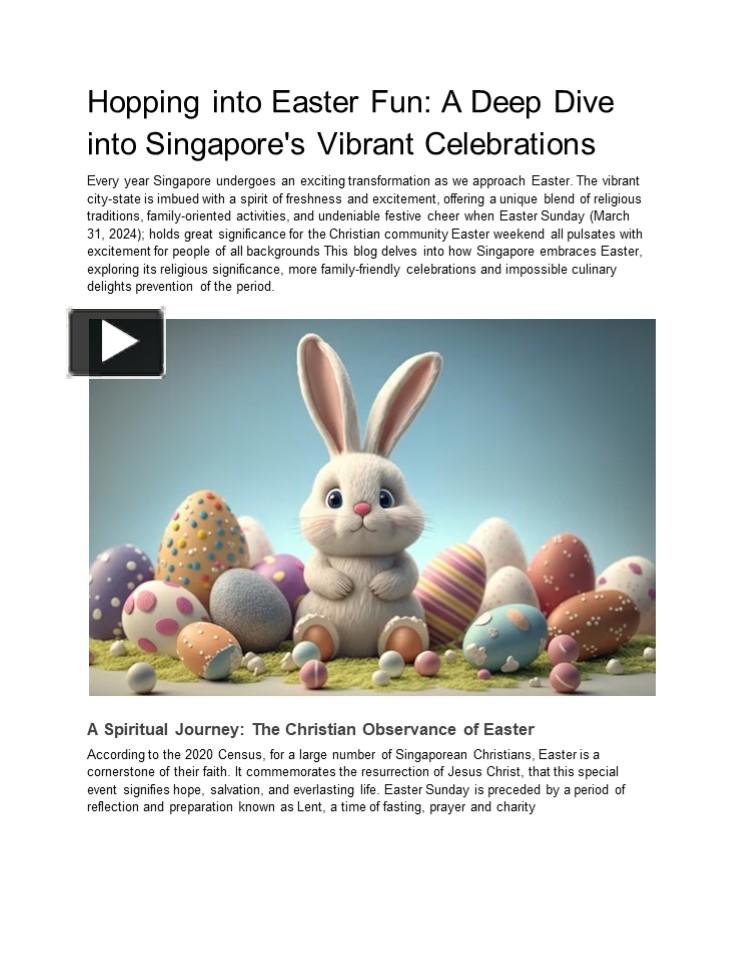 Hopping into Easter Fun: A Deep Dive into Singapore's Vibrant Celebrations

Every year Singapore undergoes an exciting transformation as we approach Easter. The vibrant city-state is imbued with a spirit of freshness and excitement, offering a unique blend of religious traditions, family-oriented activities, and undeniable festive cheer when Easter Sunday (March 31, 2024); holds great significance for the Christian community Easter weekend all pulsates with excitement for people of all backgrounds This blog delves into how Singapore embraces Easter, exploring its religious significance, more family-friendly celebrations and impossible culinary delights prevention of the period.

A Spiritual Journey: The Christian Observance of Easter

According to the 2020 Census, for a large number of Singaporean Christians, Easter is a cornerstone of their faith. It commemorates the resurrection of Jesus Christ, that this special event signifies hope, salvation, and everlasting life. Easter Sunday is preceded by a period of reflection and preparation known as Lent, a time of fasting, prayer and charity